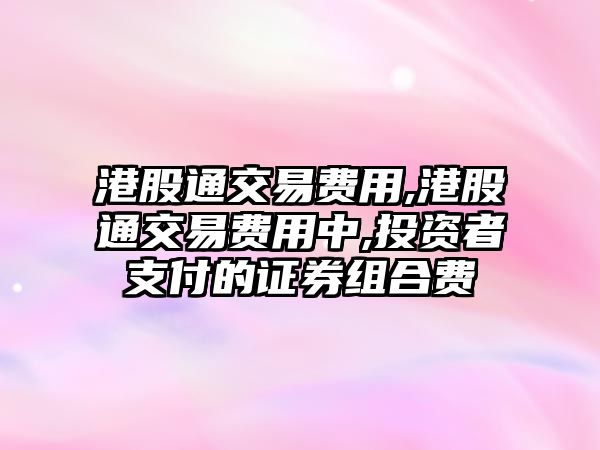 港股通交易费用,港股通交易费用中,投资者支付的证券组合费